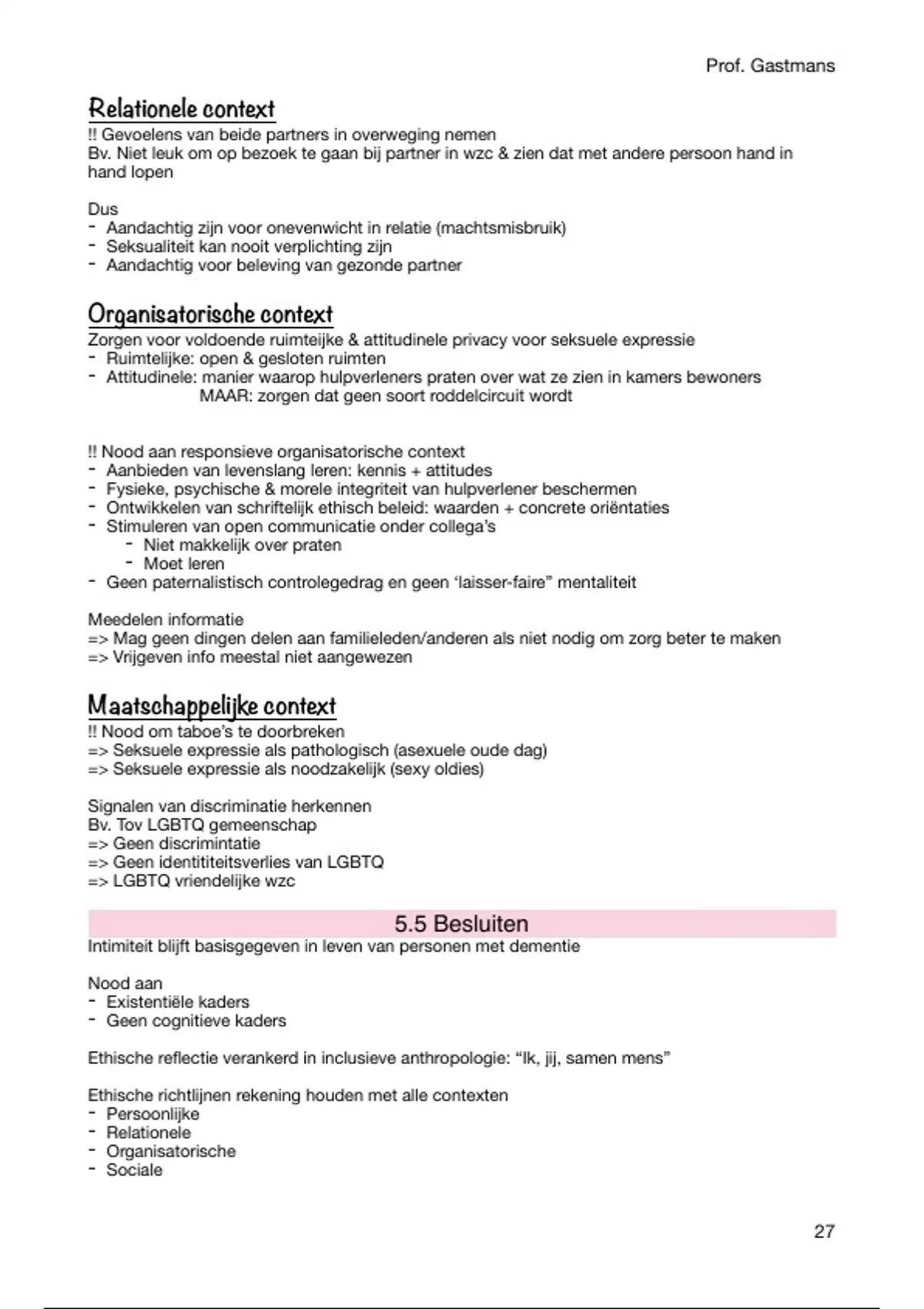 Prof. Gastmans

Relationele context

!! Gevoelens van beide partners in overweging nemen
Bv. Niet leuk om op bezoek te gaan bij partner in wzc & zien dat met andere persoon hand in hand lopen

Dus
- Aandachtig zijn voor onevenwicht in relatie (machtsmisbruik)
- Seksualiteit kan nooit verplichting zijn
- Aandachtig voor beleving van gezonde partner

Organisatorische context

Zorgen voor voldoende ruimteijke & attitudinele privacy voor seksuele expressie
- Ruimtelijke: open & gesloten ruimten
- Attitudinele: manier waarop hulpverleners praten over wat ze zien in kamers bewoners
MAAR: zorgen dat geen soort roddelcircuit wordt

!! Nood aan responsieve organisatorische context
- Aanbieden van levenslang leren: kennis + attitudes
- Fysieke, psychische & morele integriteit van hulpverlener beschermen
- Ontwikkelen van schriftelijk ethisch beleid: waarden + concrete oriëntaties
- Stimuleren van open communicatie onder collega's
- Niet makkelijk over praten
- Moet leren
- Geen paternalistisch controlegedrag en geen 'laisser-faire" mentaliteit

Meedelen informatie
=> Mag geen dingen delen aan familieleden/anderen als niet nodig om zorg beter te maken
=> Vrijgeven info meestal niet aangewezen

Maatschappelijke context

!! Nood om taboe's te doorbreken
=> Seksuele expressie als pathologisch (asexuele oude dag)
=> Seksuele expressie als noodzakelijk (sexy oldies)

Signalen van discriminatie herkennen
Bv. Tov LGBTQ gemeenschap
=> Geen discrimintatie
=> Geen identititeitsverlies van LGBTQ
=> LGBTQ vriendelijke wzc

5.5 Besluiten

Intimiteit blijft basisgegeven in leven van personen met dementie

Nood aan
- Existentiële kaders
- Geen cognitieve kaders

Ethische reflectie verankerd in inclusieve anthropologie: "Ik, jij, samen mens"

Ethische richtlijnen rekening houden met alle contexten
- Persoonlijke
- Relationele
- Organisatorische
- Sociale

27